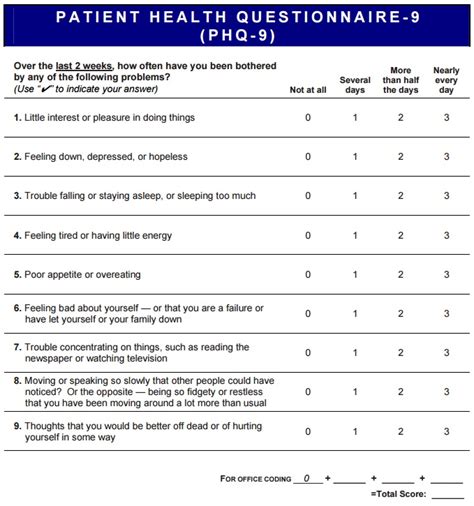 PATIENT HEALTH QUESTIONNAIRE-9
(PHQ-9)

| Over the last 2 weeks, how often have you been bothered by any of the following problems? (Use "✔" to indicate your answer) | Not at all | Several days | More than half the days | Nearly every day |
|---|---|---|---|---|
| 1. Little interest or pleasure in doing things | 0 | 1 | 2 | 3 |
| 2. Feeling down, depressed, or hopeless | 0 | 1 | 2 | 3 |
| 3. Trouble falling or staying asleep, or sleeping too much | 0 | 1 | 2 | 3 |
| 4. Feeling tired or having little energy | 0 | 1 | 2 | 3 |
| 5. Poor appetite or overeating | 0 | 1 | 2 | 3 |
| 6. Feeling bad about yourself — or that you are a failure or have let yourself or your family down | 0 | 1 | 2 | 3 |
| 7. Trouble concentrating on things, such as reading the newspaper or watching television | 0 | 1 | 2 | 3 |
| 8. Moving or speaking so slowly that other people could have noticed? Or the opposite — being so fidgety or restless that you have been moving around a lot more than usual | 0 | 1 | 2 | 3 |
| 9. Thoughts that you would be better off dead or of hurting yourself in some way | 0 | 1 | 2 | 3 |

FOR OFFICE CODING 0 + ______ + ______ + ______
=Total Score: ______